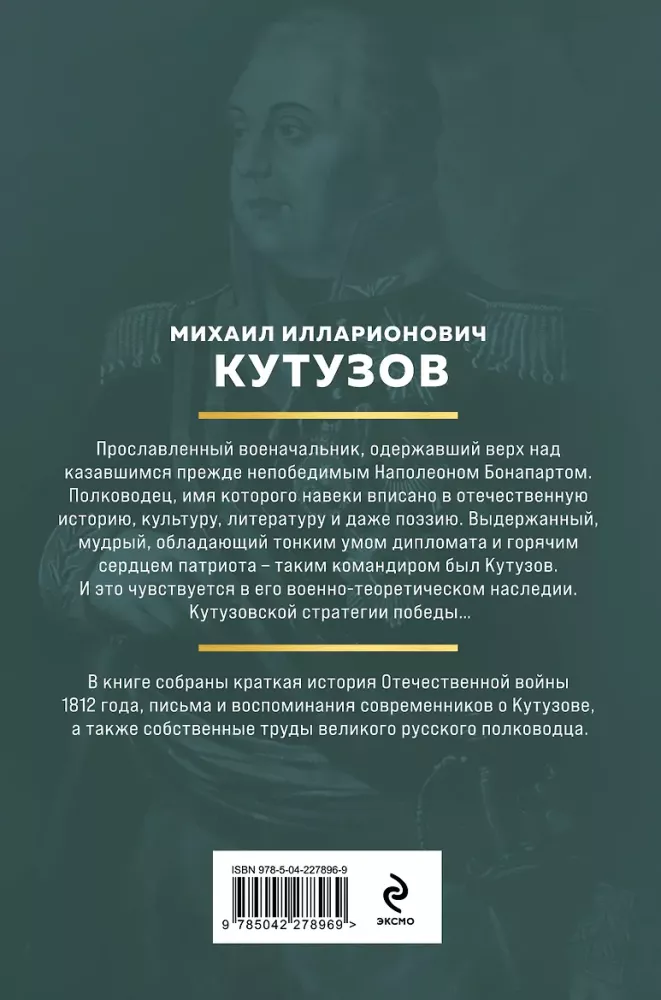 МИХАИЛ ИЛЛАРИОНОВИЧ
КУТУЗОВ

Прославленный военачальник, одержавший верх над казавшимся прежде непобедимым Наполеоном Бонапартом. Полководец, имя которого навеки вписано в отечественную историю, культуру, литературу и даже поэзию. Выдержанный, мудрый, обладающий тонким умом дипломата и горячим сердцем патриота – таким командиром был Кутузов. И это чувствуется в его военно-теоретическом наследии. Кутузовской стратегии победы...

В книге собраны краткая история Отечественной войны 1812 года, письма и воспоминания современников о Кутузове, а также собственные труды великого русского полководца.

ISBN 978-5-04-227896-9
9 785042 278969 >
ЭКСМО